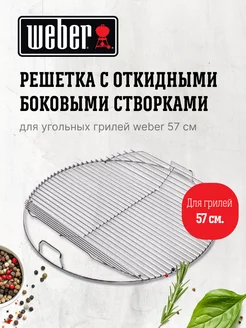 weber

РЕШЕТКА С ОТКИДНЫМИ БОКОВЫМИ СТВОРКАМИ

для угольных грилей weber 57 см

Для грилей
57 см.